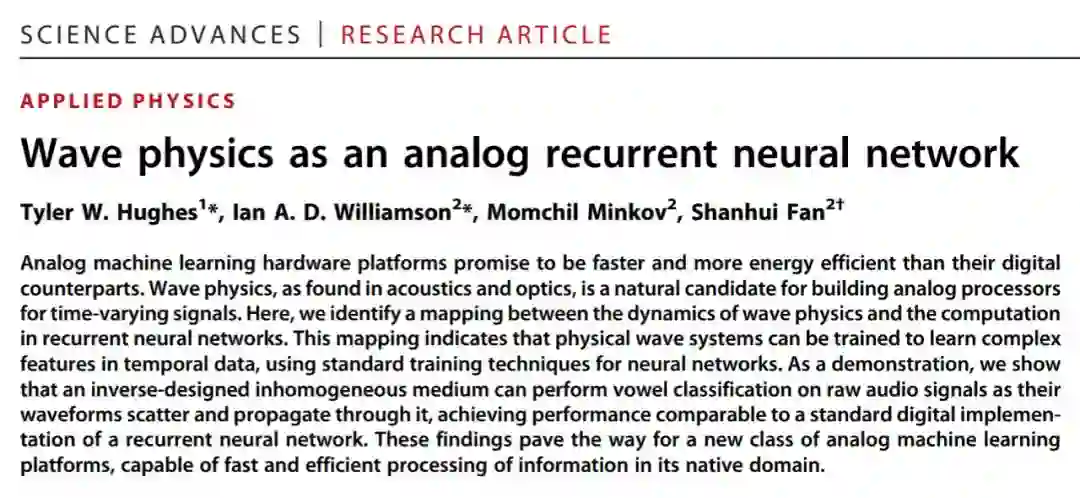 SCIENCE ADVANCES | RESEARCH ARTICLE

APPLIED PHYSICS

Wave physics as an analog recurrent neural network

Tyler W. Hughes$^{1}$*, Ian A. D. Williamson$^{2}$*, Momchil Minkov$^{2}$, Shanhui Fan$^{2†}$

Analog machine learning hardware platforms promise to be faster and more energy efficient than their digital counterparts. Wave physics, as found in acoustics and optics, is a natural candidate for building analog processors for time-varying signals. Here, we identify a mapping between the dynamics of wave physics and the computation in recurrent neural networks. This mapping indicates that physical wave systems can be trained to learn complex features in temporal data, using standard training techniques for neural networks. As a demonstration, we show that an inverse-designed inhomogeneous medium can perform vowel classification on raw audio signals as their waveforms scatter and propagate through it, achieving performance comparable to a standard digital implementation of a recurrent neural network. These findings pave the way for a new class of analog machine learning platforms, capable of fast and efficient processing of information in its native domain.